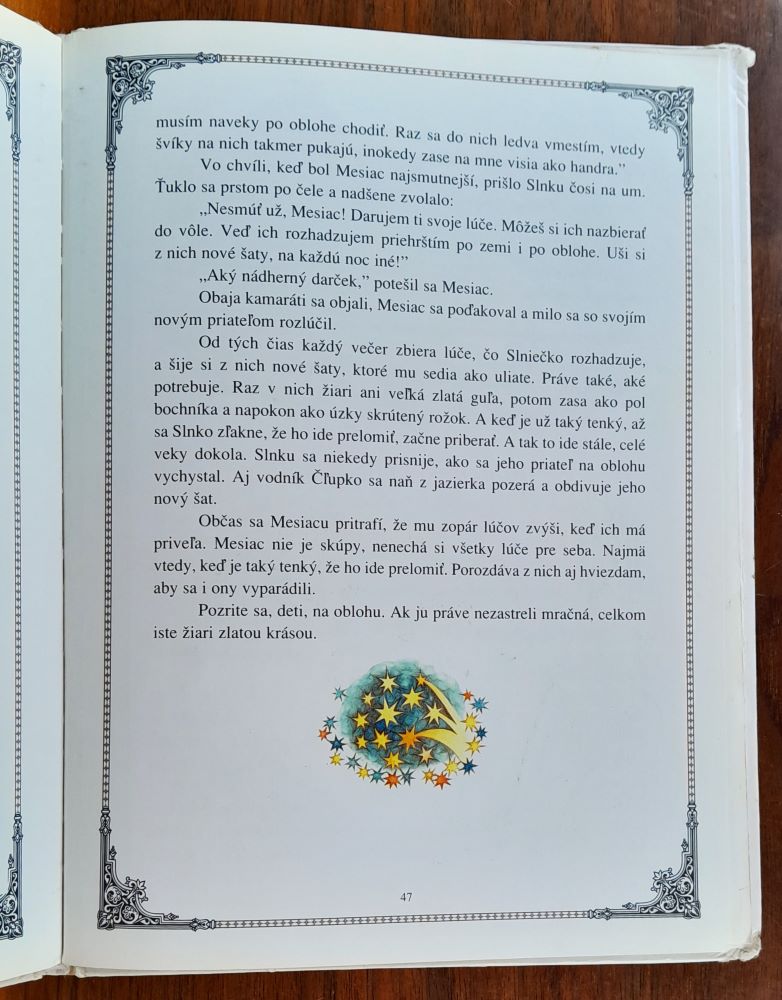 musím naveky po oblohe chodiť. Raz sa do nich ledva vmestím, vtedy švíky na nich takmer pukajú, inokedy zase na mne visia ako handra."

Vo chvíli, keď bol Mesiac najsmutnejší, prišlo Slnku čosi na um. Ťuklo sa prstom po čele a nadšene zvolalo:

„Nesmúť už, Mesiac! Darujem ti svoje lúče. Môžeš si ich nazbierať do vôle. Veď ich rozhadzujem priehrštím po zemi i po oblohe. Uši si z nich nové šaty, na každú noc iné!"

„Aký nádherný darček," potešil sa Mesiac.

Obaja kamaráti sa objali, Mesiac sa poďakoval a milo sa so svojím novým priateľom rozlúčil.

Od tých čias každý večer zbiera lúče, čo Slniečko rozhadzuje, a šije si z nich nové šaty, ktoré mu sedia ako uliate. Práve také, aké potrebuje. Raz v nich žiari ani veľká zlatá guľa, potom zasa ako pol bochníka a napokon ako úzky skrútený rožok. A keď je už taký tenký, až sa Slnko zľakne, že ho ide prelomiť, začne priberať. A tak to ide stále, celé veky dokola. Slnku sa niekedy prisnije, ako sa jeho priateľ na oblohu vychystal. Aj vodník Čľupko sa naň z jazierka pozerá a obdivuje jeho nový šat.

Občas sa Mesiacu pritrafí, že mu zopár lúčov zvýši, keď ich má priveľa. Mesiac nie je skúpy, nenechá si všetky lúče pre seba. Najmä vtedy, keď je taký tenký, že ho ide prelomiť. Porozdáva z nich aj hviezdam, aby sa i ony vyparádili.

Pozrite sa, deti, na oblohu. Ak ju práve nezastreli mračná, celkom iste žiari zlatou krásou.

47